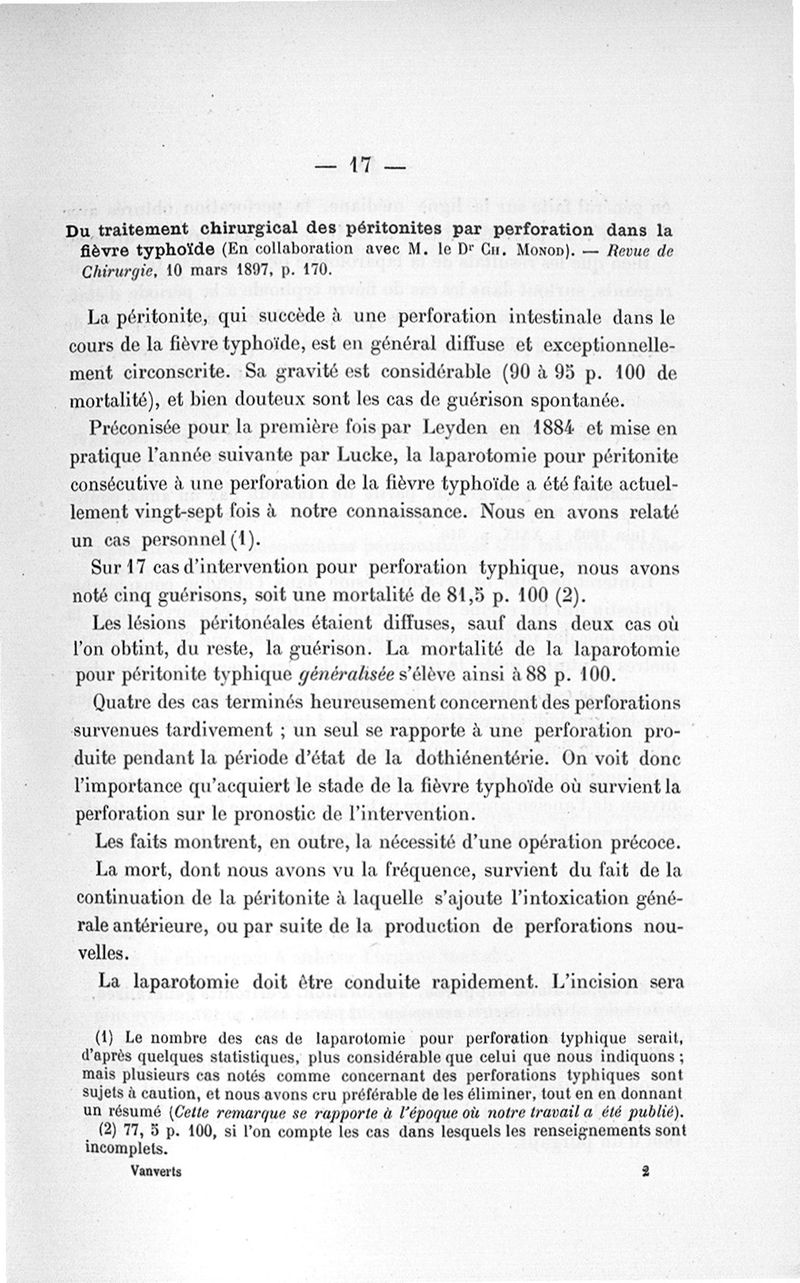 — 17 —

Du traitement chirurgical des péritonites par perforation dans la fièvre typhoïde (En collaboration avec M. le Dr Ch. Monod). — Revue de Chirurgie, 10 mars 1897, p. 170.

La péritonite, qui succède à une perforation intestinale dans le cours de la fièvre typhoïde, est en général diffuse et exceptionnellement circonscrite. Sa gravité est considérable (90 à 95 p. 100 de mortalité), et bien douteux sont les cas de guérison spontanée.

Préconisée pour la première fois par Leyden en 1884 et mise en pratique l'année suivante par Lucke, la laparotomie pour péritonite consécutive à une perforation de la fièvre typhoïde a été faite actuellement vingt-sept fois à notre connaissance. Nous en avons relaté un cas personnel (1).

Sur 17 cas d'intervention pour perforation typhique, nous avons noté cinq guérisons, soit une mortalité de 81,5 p. 100 (2).

Les lésions péritonéales étaient diffuses, sauf dans deux cas où l'on obtint, du reste, la guérison. La mortalité de la laparotomie pour péritonite typhique généralisée s'élève ainsi à 88 p. 100.

Quatre des cas terminés heureusement concernent des perforations survenues tardivement ; un seul se rapporte à une perforation produite pendant la période d'état de la dothiénentérie. On voit donc l'importance qu'acquiert le stade de la fièvre typhoïde où survient la perforation sur le pronostic de l'intervention.

Les faits montrent, en outre, la nécessité d'une opération précoce.

La mort, dont nous avons vu la fréquence, survient du fait de la continuation de la péritonite à laquelle s'ajoute l'intoxication générale antérieure, ou par suite de la production de perforations nouvelles.

La laparotomie doit être conduite rapidement. L'incision sera

(1) Le nombre des cas de laparotomie pour perforation typhique serait, d'après quelques statistiques, plus considérable que celui que nous indiquons ; mais plusieurs cas notés comme concernant des perforations typhiques sont sujets à caution, et nous avons cru préférable de les éliminer, tout en en donnant un résumé (Cette remarque se rapporte à l'époque où notre travail a été publié).

(2) 77, 5 p. 100, si l'on compte les cas dans lesquels les renseignements sont incomplets.

Vanverts 2